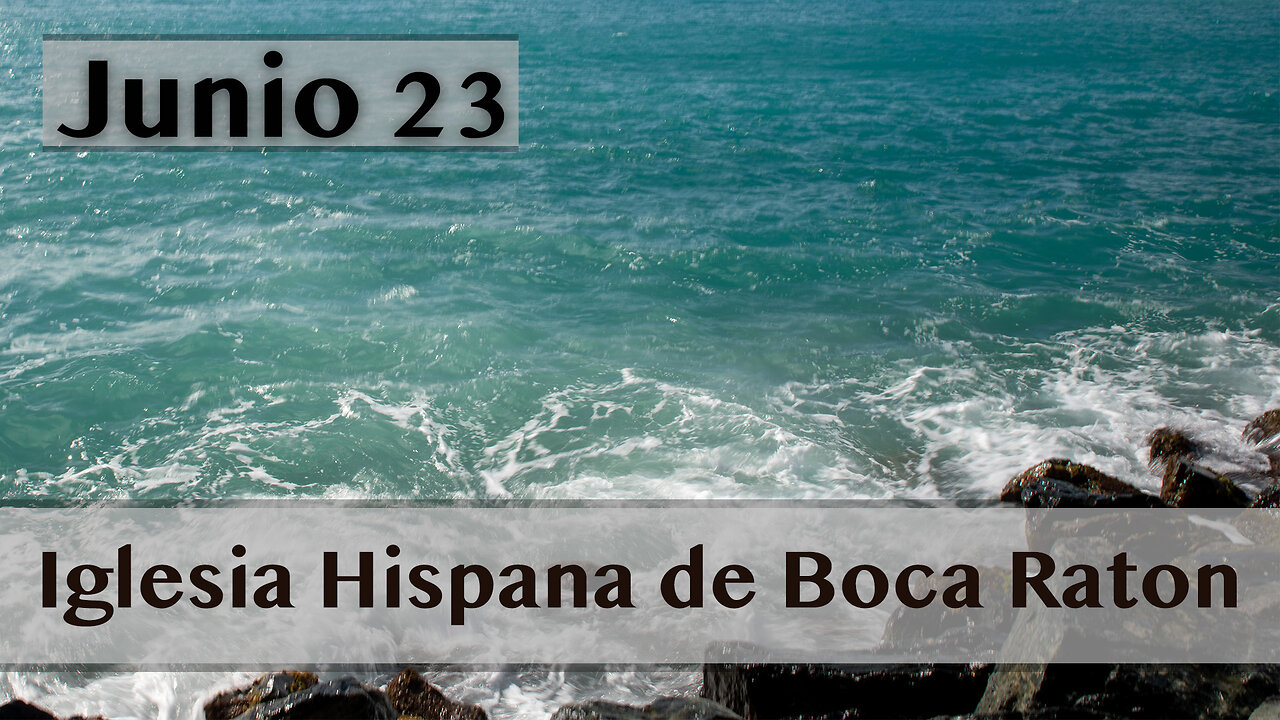 Junio 23

Iglesia Hispana de Boca Raton